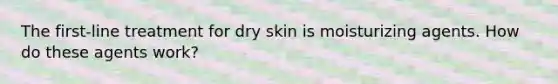 The first-line treatment for dry skin is moisturizing agents. How do these agents work?